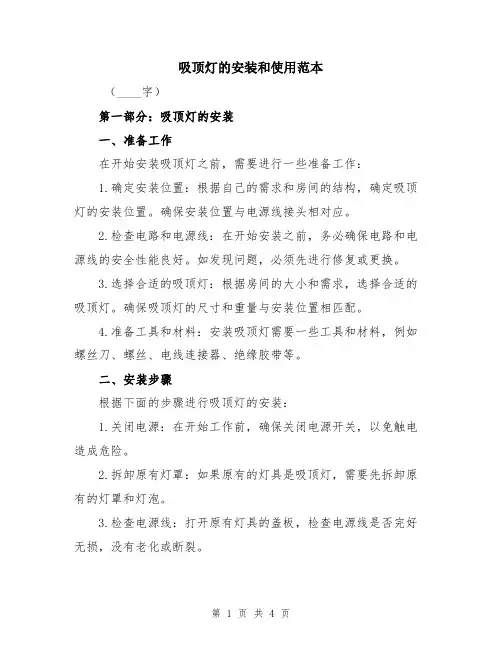 吸顶灯的安装和使用范本

（____字）

第一部分：吸顶灯的安装

一、准备工作

在开始安装吸顶灯之前，需要进行一些准备工作：

1.确定安装位置：根据自己的需求和房间的结构，确定吸顶灯的安装位置。确保安装位置与电源线接头相对应。

2.检查电路和电源线：在开始安装之前，务必确保电路和电源线的安全性能良好。如发现问题，必须先进行修复或更换。

3.选择合适的吸顶灯：根据房间的大小和需求，选择合适的吸顶灯。确保吸顶灯的尺寸和重量与安装位置相匹配。

4.准备工具和材料：安装吸顶灯需要一些工具和材料，例如螺丝刀、螺丝、电线连接器、绝缘胶带等。

二、安装步骤

根据下面的步骤进行吸顶灯的安装：

1.关闭电源：在开始工作前，确保关闭电源开关，以免触电造成危险。

2.拆卸原有灯罩：如果原有的灯具是吸顶灯，需要先拆卸原有的灯罩和灯泡。

3.检查电源线：打开原有灯具的盖板，检查电源线是否完好无损，没有老化或断裂。

第 1 页 共 4 页